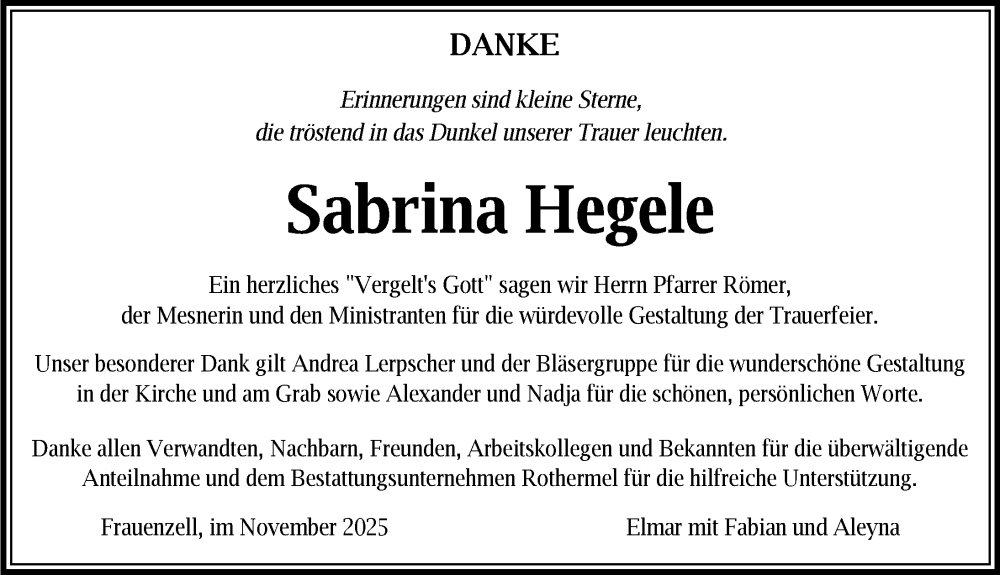 DANKE

Erinnerungen sind kleine Sterne, die tröstend in das Dunkel unserer Trauer leuchten.

Sabrina Hegele

Ein herzliches "Vergelt's Gott" sagen wir Herrn Pfarrer Römer, der Mesnerin und den Ministranten für die würdevolle Gestaltung der Trauerfeier.

Unser besonderer Dank gilt Andrea Lerpscher und der Bläsergruppe für die wunderschöne Gestaltung in der Kirche und am Grab sowie Alexander und Nadja für die schönen, persönlichen Worte.

Danke allen Verwandten, Nachbarn, Freunden, Arbeitskollegen und Bekannten für die überwältigende Anteilnahme und dem Bestattungsunternehmen Rothermel für die hilfreiche Unterstützung.

Frauenzell, im November 2025

Elmar mit Fabian und Aleyna